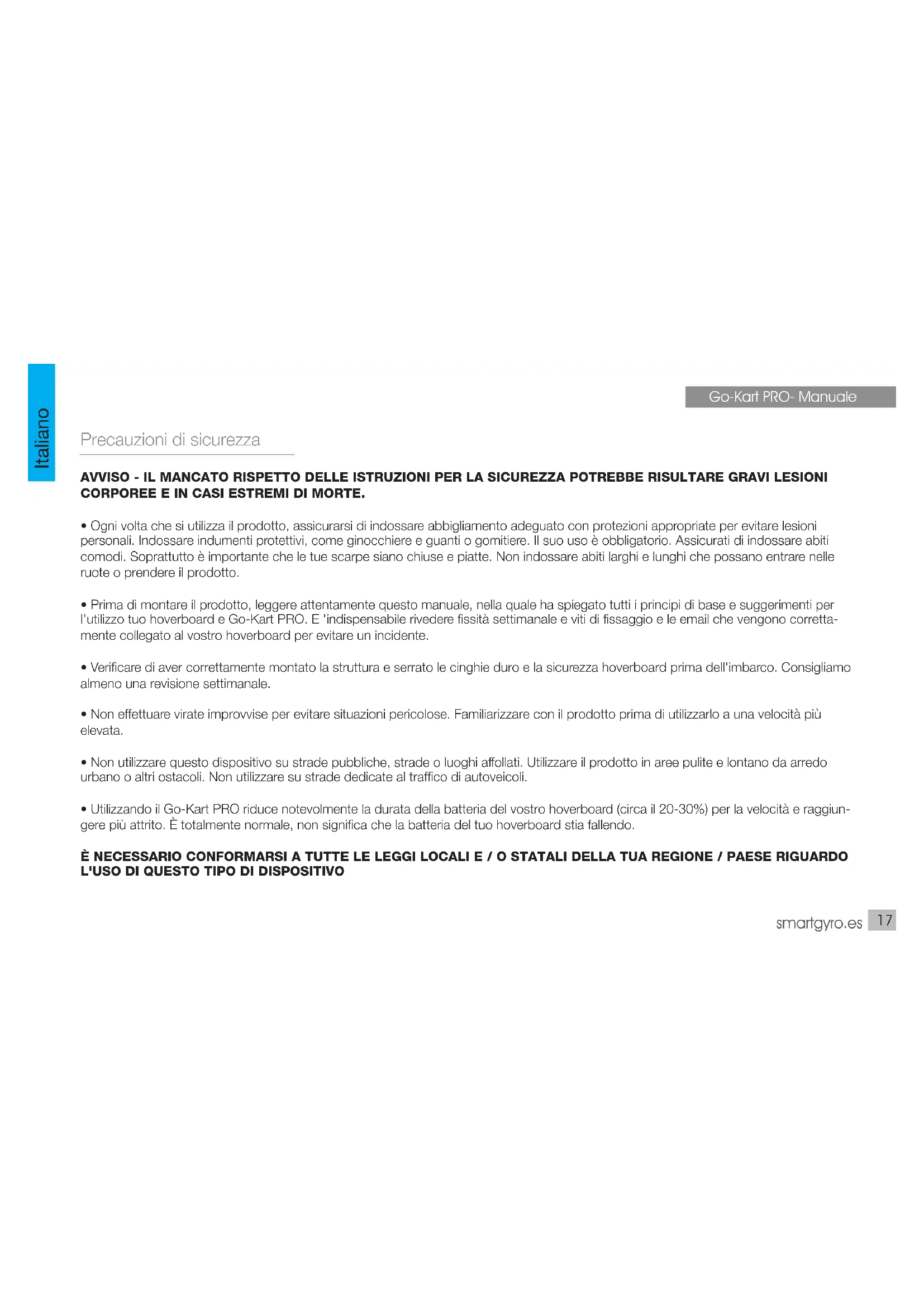 Italiano

Go-Kart PRO- Manuale

Precauzioni di sicurezza

AVVISO - IL MANCATO RISPETTO DELLE ISTRUZIONI PER LA SICUREZZA POTREBBE RISULTARE GRAVI LESIONI CORPOREE E IN CASI ESTREMI DI MORTE.

• Ogni volta che si utilizza il prodotto, assicurarsi di indossare abbigliamento adeguato con protezioni appropriate per evitare lesioni personali. Indossare indumenti protettivi, come ginocchiere e guanti o gomitiere. Il suo uso è obbligatorio. Assicurati di indossare abiti comodi. Soprattutto è importante che le tue scarpe siano chiuse e piatte. Non indossare abiti larghi e lunghi che possano entrare nelle ruote o prendere il prodotto.

• Prima di montare il prodotto, leggere attentamente questo manuale, nella quale ha spiegato tutti i principi di base e suggerimenti per l'utilizzo tuo hoverboard e Go-Kart PRO. E 'indispensabile rivedere fissità settimanale e viti di fissaggio e le email che vengono correttamente collegato al vostro hoverboard per evitare un incidente.

• Verificare di aver correttamente montato la struttura e serrato le cinghie duro e la sicurezza hoverboard prima dell'imbarco. Consigliamo almeno una revisione settimanale.

• Non effettuare virate improvvise per evitare situazioni pericolose. Familiarizzare con il prodotto prima di utilizzarlo a una velocità più elevata.

• Non utilizzare questo dispositivo su strade pubbliche, strade o luoghi affollati. Utilizzare il prodotto in aree pulite e lontano da arredo urbano o altri ostacoli. Non utilizzare su strade dedicate al traffico di autoveicoli.

• Utilizzando il Go-Kart PRO riduce notevolmente la durata della batteria del vostro hoverboard (circa il 20-30%) per la velocità e raggiungere più attrito. È totalmente normale, non significa che la batteria del tuo hoverboard stia fallendo.

È NECESSARIO CONFORMARSI A TUTTE LE LEGGI LOCALI E / O STATALI DELLA TUA REGIONE / PAESE RIGUARDO L'USO DI QUESTO TIPO DI DISPOSITIVO

smartgyro.es 17